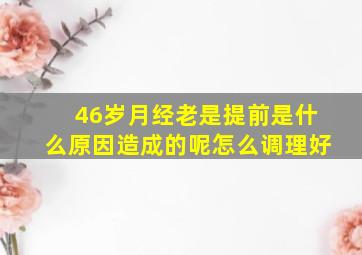 46岁月经老是提前是什么原因造成的呢怎么调理好